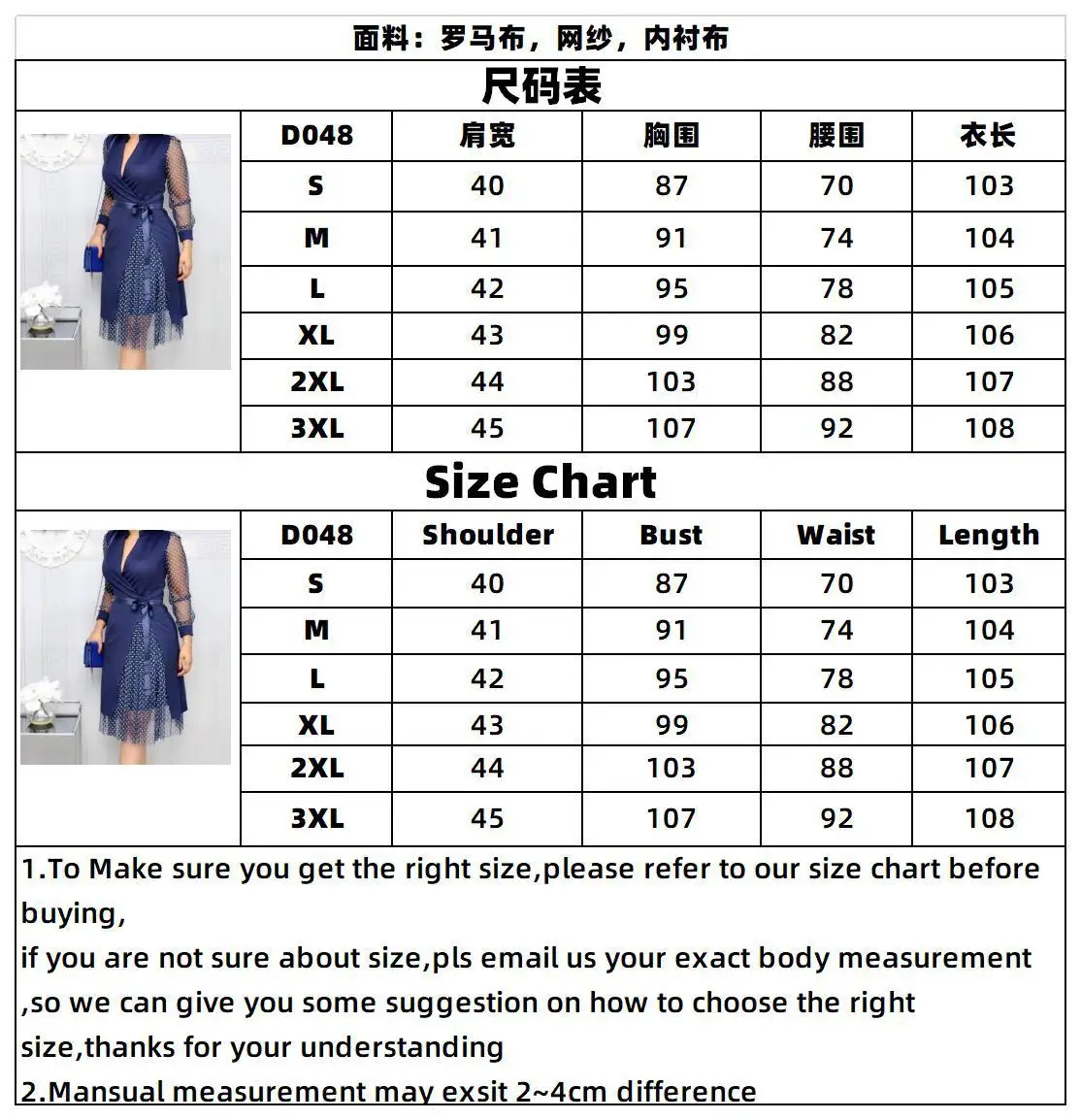 面料：罗马布，网纱，内衬布

尺码表

| D048 | 肩宽 | 胸围 | 腰围 | 衣长 |
|---|---|---|---|---|
| S | 40 | 87 | 70 | 103 |
| M | 41 | 91 | 74 | 104 |
| L | 42 | 95 | 78 | 105 |
| XL | 43 | 99 | 82 | 106 |
| 2XL | 44 | 103 | 88 | 107 |
| 3XL | 45 | 107 | 92 | 108 |

Size Chart

| D048 | Shoulder | Bust | Waist | Length |
|---|---|---|---|---|
| S | 40 | 87 | 70 | 103 |
| M | 41 | 91 | 74 | 104 |
| L | 42 | 95 | 78 | 105 |
| XL | 43 | 99 | 82 | 106 |
| 2XL | 44 | 103 | 88 | 107 |
| 3XL | 45 | 107 | 92 | 108 |

1.To Make sure you get the right size,please refer to our size chart before buying,
if you are not sure about size,pls email us your exact body measurement ,so we can give you some suggestion on how to choose the right size,thanks for your understanding
2.Mansual measurement may exsit 2~4cm difference